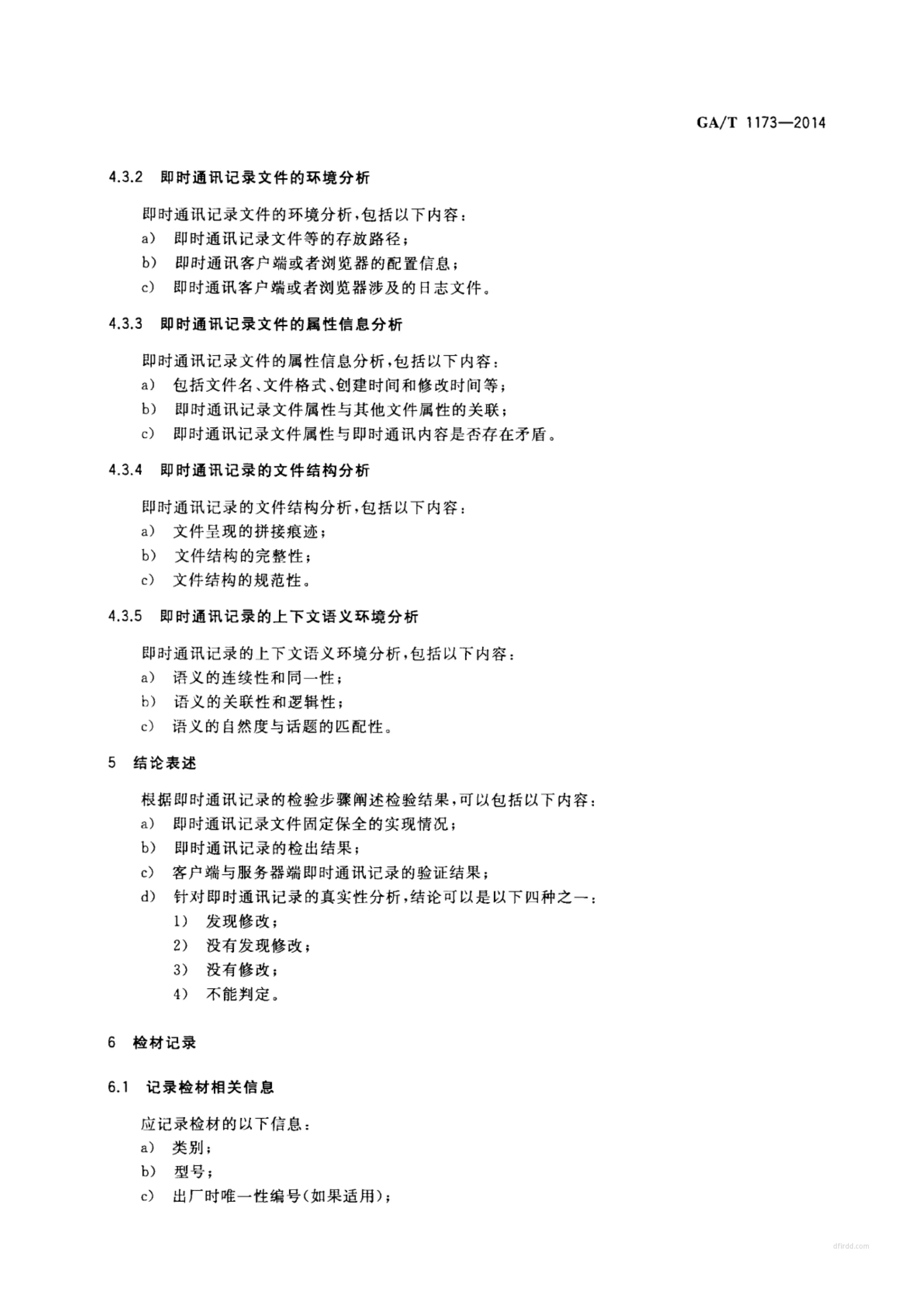 GA/T 1173—2014

4.3.2 即时通讯记录文件的环境分析

即时通讯记录文件的环境分析，包括以下内容：
a） 即时通讯记录文件等的存放路径；
b） 即时通讯客户端或者浏览器的配置信息；
c） 即时通讯客户端或者浏览器涉及的日志文件。

4.3.3 即时通讯记录文件的属性信息分析

即时通讯记录文件的属性信息分析，包括以下内容：
a） 包括文件名、文件格式、创建时间和修改时间等；
b） 即时通讯记录文件属性与其他文件属性的关联；
c） 即时通讯记录文件属性与即时通讯内容是否存在矛盾。

4.3.4 即时通讯记录的文件结构分析

即时通讯记录的文件结构分析，包括以下内容：
a） 文件呈现的拼接痕迹；
b） 文件结构的完整性；
c） 文件结构的规范性。

4.3.5 即时通讯记录的上下文语义环境分析

即时通讯记录的上下文语义环境分析，包括以下内容：
a） 语义的连续性和同一性；
b） 语义的关联性和逻辑性；
c） 语义的自然度与话题的匹配性。

5 结论表述

根据即时通讯记录的检验步骤阐述检验结果，可以包括以下内容：
a） 即时通讯记录文件固定保全的实现情况；
b） 即时通讯记录的检出结果；
c） 客户端与服务器端即时通讯记录的验证结果；
d） 针对即时通讯记录的真实性分析，结论可以是以下四种之一：
1） 发现修改；
2） 没有发现修改；
3） 没有修改；
4） 不能判定。

6 检材记录

6.1 记录检材相关信息

应记录检材的以下信息：
a） 类别；
b） 型号；
c） 出厂时唯一性编号（如果适用）；

dfirdd.com